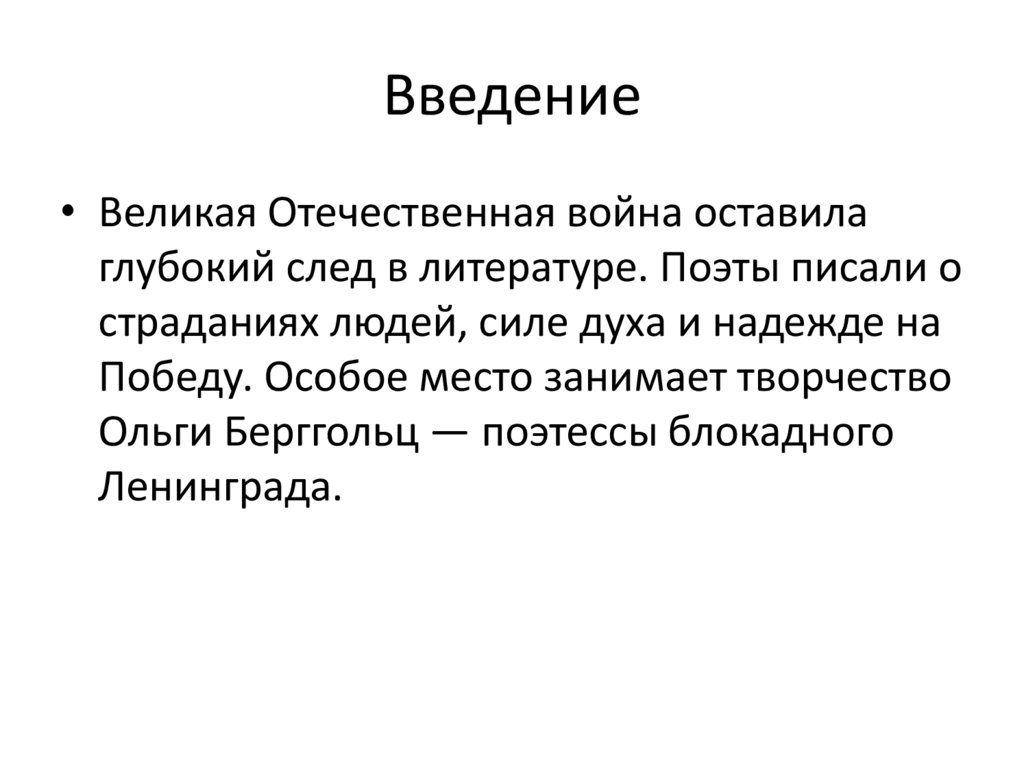 Введение

• Великая Отечественная война оставила глубокий след в литературе. Поэты писали о страданиях людей, силе духа и надежде на Победу. Особое место занимает творчество Ольги Берггольц — поэтессы блокадного Ленинграда.